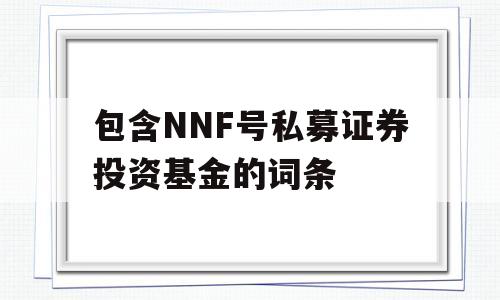 包含NNF号私募证券投资基金的词条